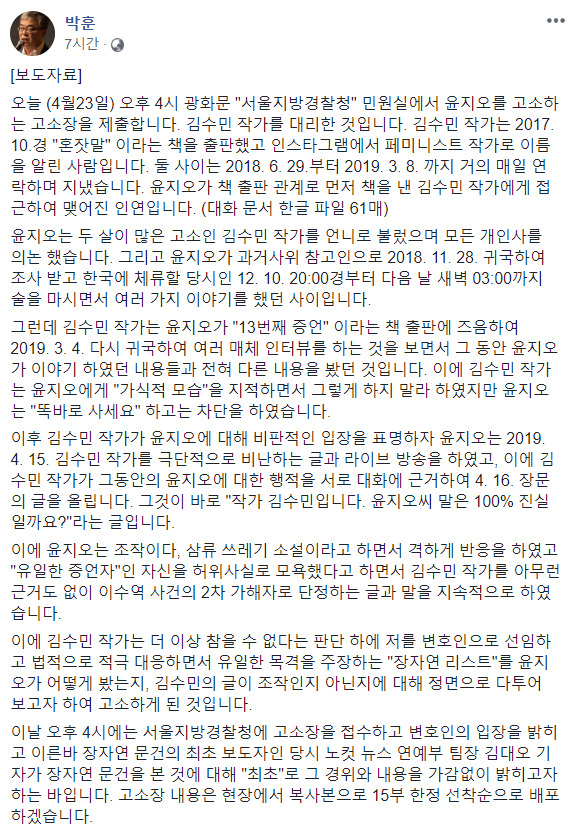 박훈
7시간 ·

[보도자료]

오늘 (4월23일) 오후 4시 광화문 "서울지방경찰청" 민원실에서 윤지오를 고소하는 고소장을 제출합니다. 김수민 작가를 대리한 것입니다. 김수민 작가는 2017. 10.경 "혼잣말" 이라는 책을 출판했고 인스타그램에서 페미니스트 작가로 이름을 알린 사람입니다. 둘 사이는 2018. 6. 29.부터 2019. 3. 8. 까지 거의 매일 연락하며 지냈습니다. 윤지오가 책 출판 관계로 먼저 책을 낸 김수민 작가에게 접근하여 맺어진 인연입니다. (대화 문서 한글 파일 61매)

윤지오는 두 살이 많은 고소인 김수민 작가를 언니로 불렀으며 모든 개인사를 의논 했습니다. 그리고 윤지오가 과거사위 참고인으로 2018. 11. 28. 귀국하여 조사 받고 한국에 체류할 당시인 12. 10. 20:00경부터 다음 날 새벽 03:00까지 술을 마시면서 여러 가지 이야기를 했던 사이입니다.

그런데 김수민 작가는 윤지오가 "13번째 증언" 이라는 책 출판에 즈음하여 2019. 3. 4. 다시 귀국하여 여러 매체 인터뷰를 하는 것을 보면서 그 동안 윤지오가 이야기 하였던 내용들과 전혀 다른 내용을 봤던 것입니다. 이에 김수민 작가는 윤지오에게 "가식적 모습"을 지적하면서 그렇게 하지 말라 하였지만 윤지오는 "똑바로 사세요" 하고는 차단을 하였습니다.

이후 김수민 작가가 윤지오에 대해 비판적인 입장을 표명하자 윤지오는 2019. 4. 15. 김수민 작가를 극단적으로 비난하는 글과 라이브 방송을 하였고, 이에 김수민 작가가 그동안의 윤지오에 대한 행적을 서로 대화에 근거하여 4. 16. 장문의 글을 올립니다. 그것이 바로 "작가 김수민입니다. 윤지오씨 말은 100% 진실일까요?"라는 글입니다.

이에 윤지오는 조작이다, 삼류 쓰레기 소설이라고 하면서 격하게 반응을 하였고 "유일한 증언자"인 자신을 허위사실로 모욕했다고 하면서 김수민 작가를 아무런 근거도 없이 이수역 사건의 2차 가해자로 단정하는 글과 말을 지속적으로 하였습니다.

이에 김수민 작가는 더 이상 참을 수 없다는 판단 하에 저를 변호인으로 선임하고 법적으로 적극 대응하면서 유일한 목격을 주장하는 "장자연 리스트"를 윤지오가 어떻게 봤는지, 김수민의 글이 조작인지 아닌지에 대해 정면으로 다투어 보고자 하여 고소하게 된 것입니다.

이날 오후 4시에는 서울지방경찰청에 고소장을 접수하고 변호인의 입장을 밝히고 이른바 장자연 문건의 최초 보도자인 당시 노컷 뉴스 연예부 팀장 김대오 기자가 장자연 문건을 본 것에 대해 "최초"로 그 경위와 내용을 가감없이 밝히고자 하는 바입니다. 고소장 내용은 현장에서 복사본으로 15부 한정 선착순으로 배포하겠습니다.